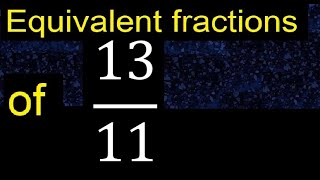 Equivalent fractions

of $\frac{13}{11}$